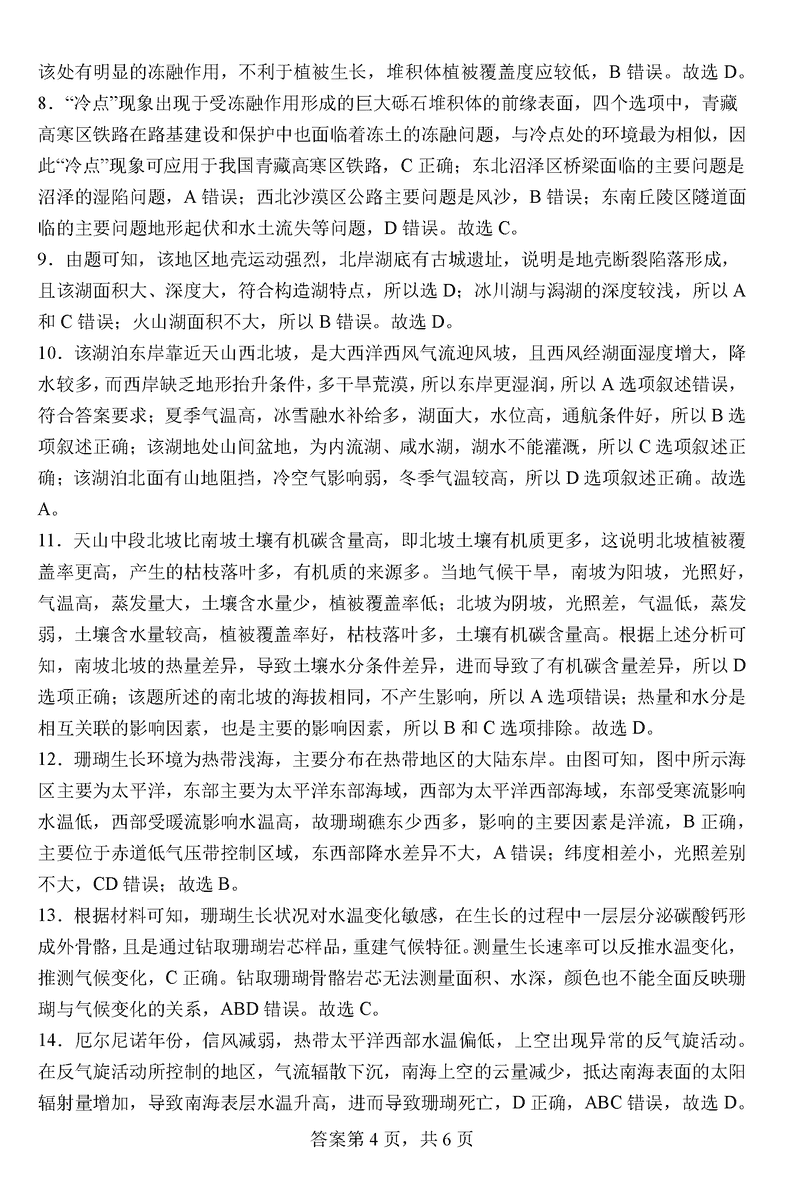 该处有明显的冻融作用，不利于植被生长，堆积体植被覆盖度应较低，B 错误。故选 D。

8．“冷点”现象出现于受冻融作用形成的巨大砾石堆积体的前缘表面，四个选项中，青藏高寒区铁路在路基建设和保护中也面临着冻土的冻融问题，与冷点处的环境最为相似，因此“冷点”现象可应用于我国青藏高寒区铁路，C 正确；东北沼泽区桥梁面临的主要问题是沼泽的湿陷问题，A 错误；西北沙漠区公路主要问题是风沙，B 错误；东南丘陵区隧道面临的主要问题地形起伏和水土流失等问题，D 错误。故选 C。

9．由题可知，该地区地壳运动强烈，北岸湖底有古城遗址，说明是地壳断裂陷落形成，且该湖面积大、深度大，符合构造湖特点，所以选 D；冰川湖与潟湖的深度较浅，所以 A 和 C 错误；火山湖面积不大，所以 B 错误。故选 D。

10．该湖泊东岸靠近天山西北坡，是大西洋西风气流迎风坡，且西风经湖面湿度增大，降水较多，而西岸缺乏地形抬升条件，多干旱荒漠，所以东岸更湿润，所以 A 选项叙述错误，符合答案要求；夏季气温高，冰雪融水补给多，湖面大，水位高，通航条件好，所以 B 选项叙述正确；该湖地处山间盆地，为内流湖、咸水湖，湖水不能灌溉，所以 C 选项叙述正确；该湖泊北面有山地阻挡，冷空气影响弱，冬季气温较高，所以 D 选项叙述正确。故选 A。

11．天山中段北坡比南坡土壤有机碳含量高，即北坡土壤有机质更多，这说明北坡植被覆盖率更高，产生的枯枝落叶多，有机质的来源多。当地气候干旱，南坡为阳坡，光照好，气温高，蒸发量大，土壤含水量少，植被覆盖率低；北坡为阴坡，光照差，气温低，蒸发弱，土壤含水量较高，植被覆盖率好，枯枝落叶多，土壤有机碳含量高。根据上述分析可知，南坡北坡的热量差异，导致土壤水分条件差异，进而导致了有机碳含量差异，所以 D 选项正确；该题所述的南北坡的海拔相同，不产生影响，所以 A 选项错误；热量和水分是相互关联的影响因素，也是主要的影响因素，所以 B 和 C 选项排除。故选 D。

12．珊瑚生长环境为热带浅海，主要分布在热带地区的大陆东岸。由图可知，图中所示海区主要为太平洋，东部主要为太平洋东部海域，西部为太平洋西部海域，东部受寒流影响水温低，西部受暖流影响水温高，故珊瑚礁东少西多，影响的主要因素是洋流，B 正确，主要位于赤道低气压带控制区域，东西部降水差异不大，A 错误；纬度相差小，光照差别不大，CD 错误；故选 B。

13．根据材料可知，珊瑚生长状况对水温变化敏感，在生长的过程中一层层分泌碳酸钙形成外骨骼，且是通过钻取珊瑚岩芯样品，重建气候特征。测量生长速率可以反推水温变化，推测气候变化，C 正确。钻取珊瑚骨骼岩芯无法测量面积、水深，颜色也不能全面反映珊瑚与气候变化的关系，ABD 错误。故选 C。

14．厄尔尼诺年份，信风减弱，热带太平洋西部水温偏低，上空出现异常的反气旋活动。在反气旋活动所控制的地区，气流辐散下沉，南海上空的云量减少，抵达南海表面的太阳辐射量增加，导致南海表层水温升高，进而导致珊瑚死亡，D 正确，ABC 错误，故选 D。

答案第 4 页，共 6 页